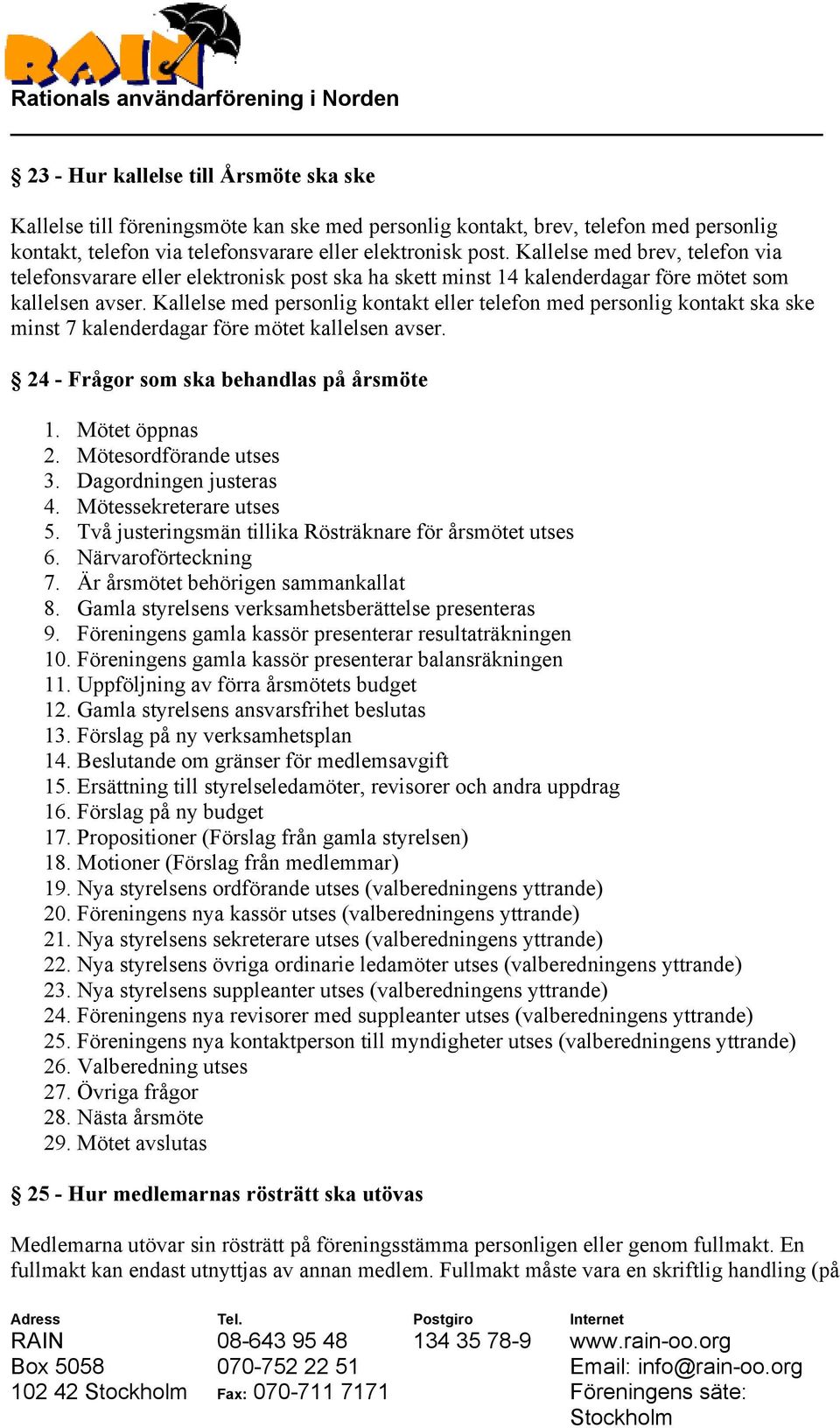 RAIN
Rationals användarförening i Norden

§ 23 - Hur kallelse till Årsmöte ska ske

Kallelse till föreningsmöte kan ske med personlig kontakt, brev, telefon med personlig kontakt, telefon via telefonsvarare eller elektronisk post. Kallelse med brev, telefon via telefonsvarare eller elektronisk post ska ha skett minst 14 kalenderdagar före mötet som kallelsen avser. Kallelse med personlig kontakt eller telefon med personlig kontakt ska ske minst 7 kalenderdagar före mötet kallelsen avser.

§ 24 - Frågor som ska behandlas på årsmöte

1. Mötet öppnas
2. Mötesordförande utses
3. Dagordningen justeras
4. Mötessekreterare utses
5. Två justeringsmän tillika Rösträknare för årsmötet utses
6. Närvaroförteckning
7. Är årsmötet behörigen sammankallat
8. Gamla styrelsens verksamhetsberättelse presenteras
9. Föreningens gamla kassör presenterar resultaträkningen
10. Föreningens gamla kassör presenterar balansräkningen
11. Uppföljning av förra årsmötets budget
12. Gamla styrelsens ansvarsfrihet beslutas
13. Förslag på ny verksamhetsplan
14. Beslutande om gränser för medlemsavgift
15. Ersättning till styrelseledamöter, revisorer och andra uppdrag
16. Förslag på ny budget
17. Propositioner (Förslag från gamla styrelsen)
18. Motioner (Förslag från medlemmar)
19. Nya styrelsens ordförande utses (valberedningens yttrande)
20. Föreningens nya kassör utses (valberedningens yttrande)
21. Nya styrelsens sekreterare utses (valberedningens yttrande)
22. Nya styrelsens övriga ordinarie ledamöter utses (valberedningens yttrande)
23. Nya styrelsens suppleanter utses (valberedningens yttrande)
24. Föreningens nya revisorer med suppleanter utses (valberedningens yttrande)
25. Föreningens nya kontaktperson till myndigheter utses (valberedningens yttrande)
26. Valberedning utses
27. Övriga frågor
28. Nästa årsmöte
29. Mötet avslutas

§ 25 - Hur medlemarnas rösträtt ska utövas

Medlemarna utövar sin rösträtt på föreningsstämma personligen eller genom fullmakt. En fullmakt kan endast utnyttjas av annan medlem. Fullmakt måste vara en skriftlig handling (på

Adress
RAIN
Box 5058
102 42 Stockholm

Tel.
08-643 95 48
070-752 22 51
Fax: 070-711 7171

Postgiro
134 35 78-9

Internet
www.rain-oo.org
Email: info@rain-oo.org
Föreningens säte:
Stockholm